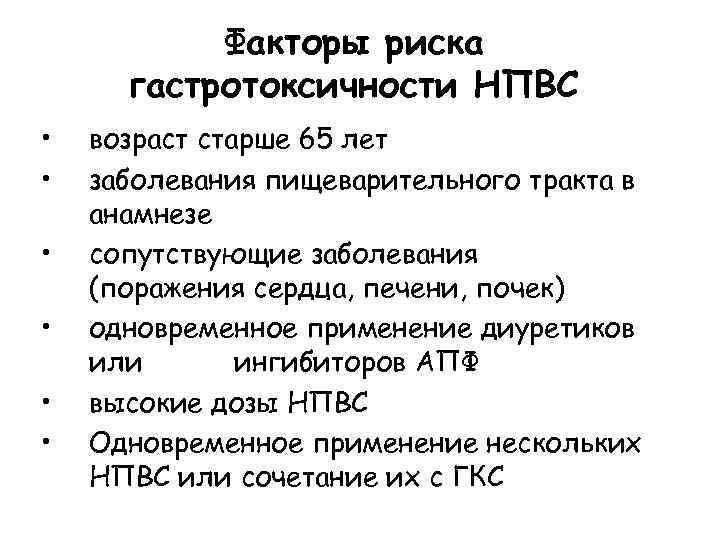 Факторы риска гастротоксичности НПВС

• возраст старше 65 лет
• заболевания пищеварительного тракта в анамнезе
• сопутствующие заболевания (поражения сердца, печени, почек)
• одновременное применение диуретиков или ингибиторов АПФ
• высокие дозы НПВС
• Одновременное применение нескольких НПВС или сочетание их с ГКС